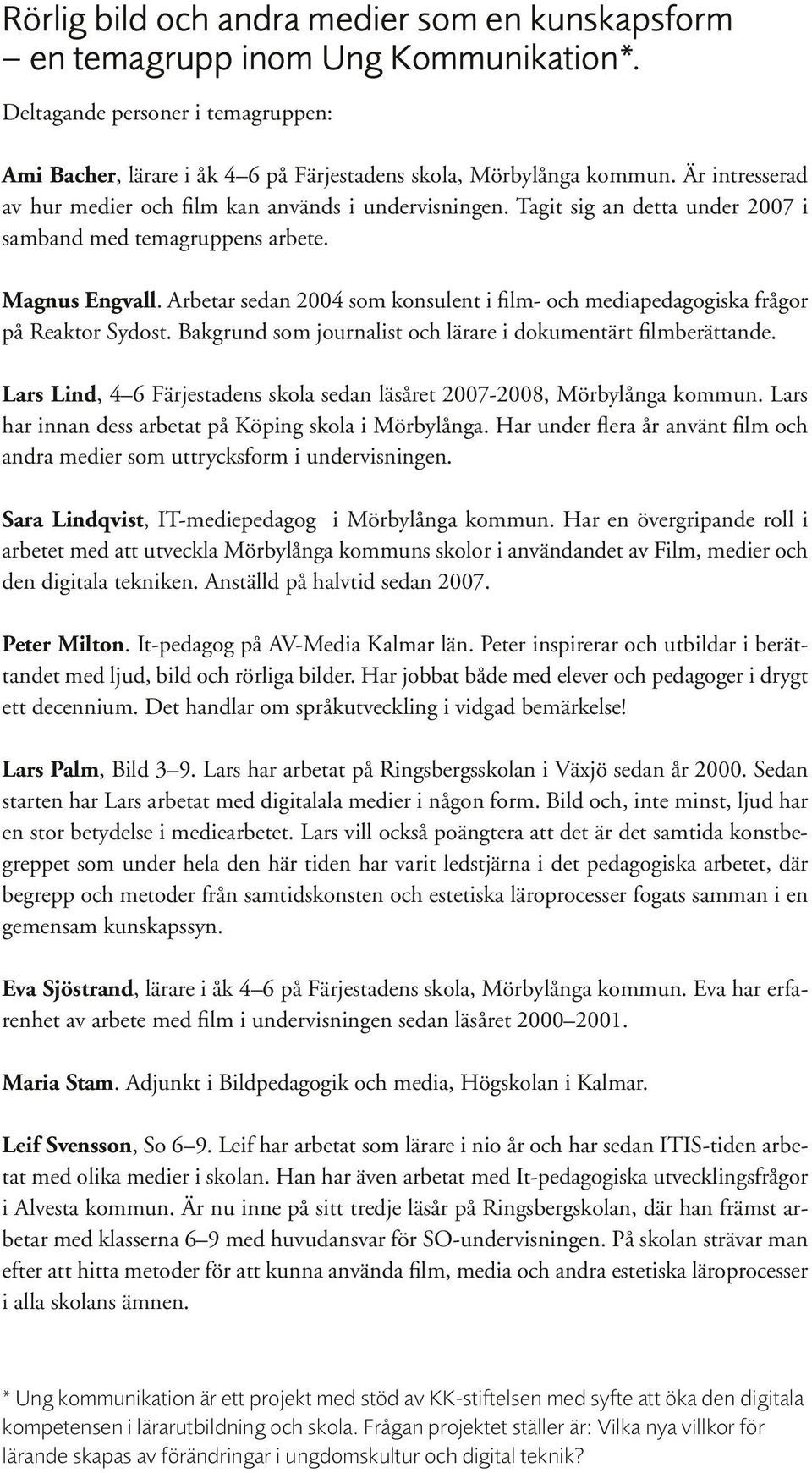 Rörlig bild och andra medier som en kunskapsform – en temagrupp inom Ung Kommunikation*.

Deltagande personer i temagruppen:

Ami Bacher, lärare i åk 4–6 på Färjestadens skola, Mörbylånga kommun. Är intresserad av hur medier och film kan används i undervisningen. Tagit sig an detta under 2007 i samband med temagruppens arbete.

Magnus Engvall. Arbetar sedan 2004 som konsulent i film- och mediapedagogiska frågor på Reaktor Sydost. Bakgrund som journalist och lärare i dokumentärt filmberättande.

Lars Lind, 4–6 Färjestadens skola sedan läsåret 2007-2008, Mörbylånga kommun. Lars har innan dess arbetat på Köping skola i Mörbylånga. Har under flera år använt film och andra medier som uttrycksform i undervisningen.

Sara Lindqvist, IT-mediepedagog i Mörbylånga kommun. Har en övergripande roll i arbetet med att utveckla Mörbylånga kommuns skolor i användandet av Film, medier och den digitala tekniken. Anställd på halvtid sedan 2007.

Peter Milton. It-pedagog på AV-Media Kalmar län. Peter inspirerar och utbildar i berättandet med ljud, bild och rörliga bilder. Har jobbat både med elever och pedagoger i drygt ett decennium. Det handlar om språkutveckling i vidgad bemärkelse!

Lars Palm, Bild 3–9. Lars har arbetat på Ringsbergsskolan i Växjö sedan år 2000. Sedan starten har Lars arbetat med digitalala medier i någon form. Bild och, inte minst, ljud har en stor betydelse i mediearbetet. Lars vill också poängtera att det är det samtida konstbegreppet som under hela den här tiden har varit ledstjärna i det pedagogiska arbetet, där begrepp och metoder från samtidskonsten och estetiska läroprocesser fogats samman i en gemensam kunskapssyn.

Eva Sjöstrand, lärare i åk 4–6 på Färjestadens skola, Mörbylånga kommun. Eva har erfarenhet av arbete med film i undervisningen sedan läsåret 2000–2001.

Maria Stam. Adjunkt i Bildpedagogik och media, Högskolan i Kalmar.

Leif Svensson, So 6–9. Leif har arbetat som lärare i nio år och har sedan ITIS-tiden arbetat med olika medier i skolan. Han har även arbetat med It-pedagogiska utvecklingsfrågor i Alvesta kommun. Är nu inne på sitt tredje läsår på Ringsbergskolan, där han främst arbetar med klasserna 6–9 med huvudansvar för SO-undervisningen. På skolan strävar man efter att hitta metoder för att kunna använda film, media och andra estetiska läroprocesser i alla skolans ämnen.

* Ung kommunikation är ett projekt med stöd av KK-stiftelsen med syfte att öka den digitala kompetensen i lärarutbildning och skola. Frågan projektet ställer är: Vilka nya villkor för lärande skapas av förändringar i ungdomskultur och digital teknik?